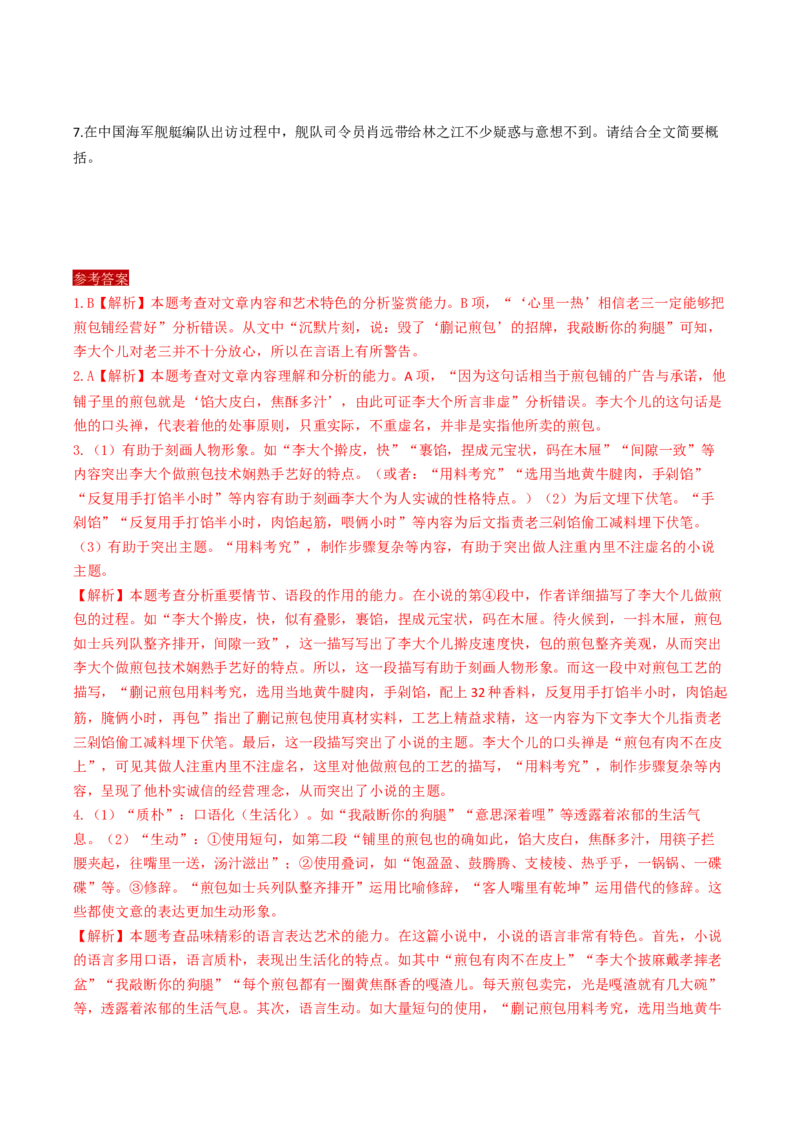 7.在中国海军舰艇编队出访过程中，舰队司令员肖远带给林之江不少疑惑与意想不到。请结合全文简要概括。

参考答案

1.B【解析】本题考查对文章内容和艺术特色的分析鉴赏能力。B项，“‘心里一热’相信老三一定能够把煎包铺经营好”分析错误。从文中“沉默片刻，说：毁了‘蒯记煎包’的招牌，我敲断你的狗腿”可知，李大个儿对老三并不十分放心，所以在言语上有所警告。

2.A【解析】本题考查对文章内容理解和分析的能力。A项，“因为这句话相当于煎包铺的广告与承诺，他铺子里的煎包就是‘馅大皮白，焦酥多汁’，由此可证李大个所言非虚”分析错误。李大个儿的这句话是他的口头禅，代表着他的处事原则，只重实际，不重虚名，并非是实指他所卖的煎包。

3.（1）有助于刻画人物形象。如“李大个擀皮，快”“裹馅，捏成元宝状，码在木屉”“间隙一致”等内容突出李大个做煎包技术娴熟手艺好的特点。（或者：“用料考究”“选用当地黄牛腱肉，手剁馅”“反复用手打馅半小时”等内容有助于刻画李大个为人实诚的性格特点。）（2）为后文埋下伏笔。“手剁馅”“反复用手打馅半小时，肉馅起筋，喂俩小时”等内容为后文指责老三剁馅偷工减料埋下伏笔。（3）有助于突出主题。“用料考究”，制作步骤复杂等内容，有助于突出做人注重内里不注虚名的小说主题。

【解析】本题考查分析重要情节、语段的作用的能力。在小说的第④段中，作者详细描写了李大个儿做煎包的过程。如“李大个擀皮，快，似有叠影，裹馅，捏成元宝状，码在木屉。待火候到，一抖木屉，煎包如士兵列队整齐排开，间隙一致”，这一描写写出了李大个儿擀皮速度快，包的煎包整齐美观，从而突出李大个做煎包技术娴熟手艺好的特点。所以，这一段描写有助于刻画人物形象。而这一段中对煎包工艺的描写，“蒯记煎包用料考究，选用当地黄牛腱肉，手剁馅，配上32种香料，反复用手打馅半小时，肉馅起筋，腌俩小时，再包”指出了蒯记煎包使用真材实料，工艺上精益求精，这一内容为下文李大个儿指责老三剁馅偷工减料埋下伏笔。最后，这一段描写突出了小说的主题。李大个儿的口头禅是“煎包有肉不在皮上”，可见其做人注重内里不注虚名，这里对他做煎包的工艺的描写，“用料考究”，制作步骤复杂等内容，呈现了他朴实诚信的经营理念，从而突出了小说的主题。

4.（1）“质朴”：口语化（生活化）。如“我敲断你的狗腿”“意思深着哩”等透露着浓郁的生活气息。（2）“生动”：①使用短句，如第二段“铺里的煎包也的确如此，馅大皮白，焦酥多汁，用筷子拦腰夹起，往嘴里一送，汤汁溢出”；②使用叠词，如“饱盈盈、鼓腾腾、支棱棱、热乎乎，一锅锅、一碟碟”等。③修辞。“煎包如士兵列队整齐排开”运用比喻修辞，“客人嘴里有乾坤”运用借代的修辞。这些都使文意的表达更加生动形象。

【解析】本题考查品味精彩的语言表达艺术的能力。在这篇小说中，小说的语言非常有特色。首先，小说的语言多用口语，语言质朴，表现出生活化的特点。如其中“煎包有肉不在皮上”“李大个披麻戴孝摔老盆”“我敲断你的狗腿”“每个煎包都有一圈黄焦酥香的嘎渣儿。每天煎包卖完，光是嘎渣就有几大碗”等，透露着浓郁的生活气息。其次，语言生动。如大量短句的使用，“蒯记煎包用料考究，选用当地黄牛